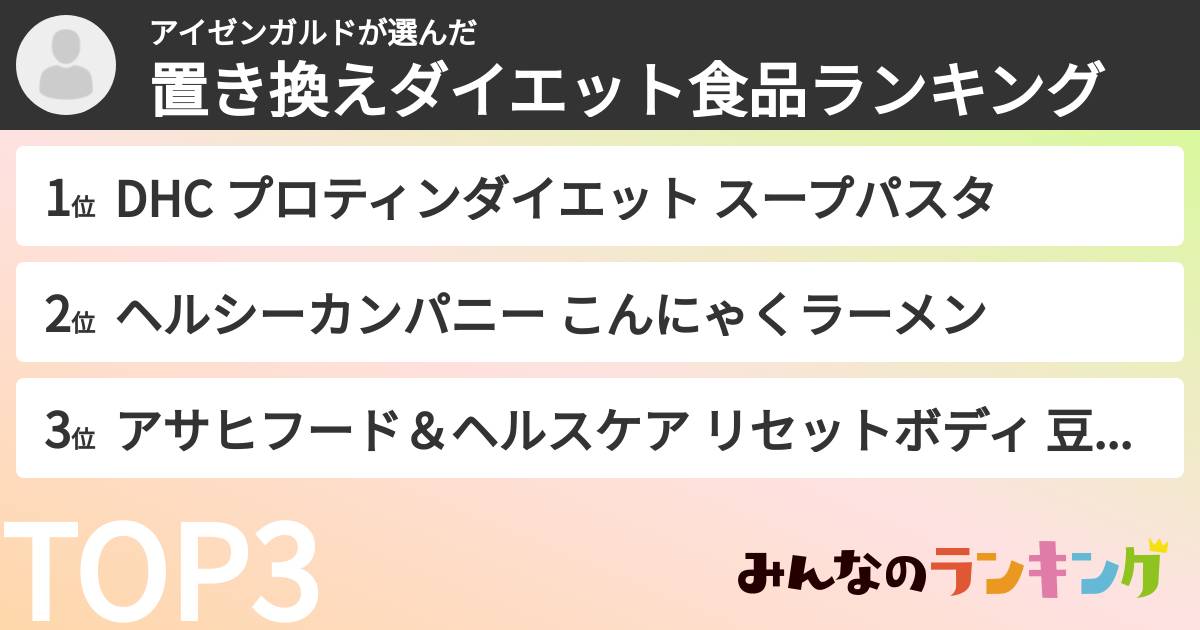 アイゼンガルドが選んだ
置き換えダイエット食品ランキング

1位 DHC プロティンダイエット スープパスタ

2位 ヘルシーカンパニー こんにゃくラーメン

3位 アサヒフード＆ヘルスケア リセットボディ 豆...

TOP3

みんなのランキング